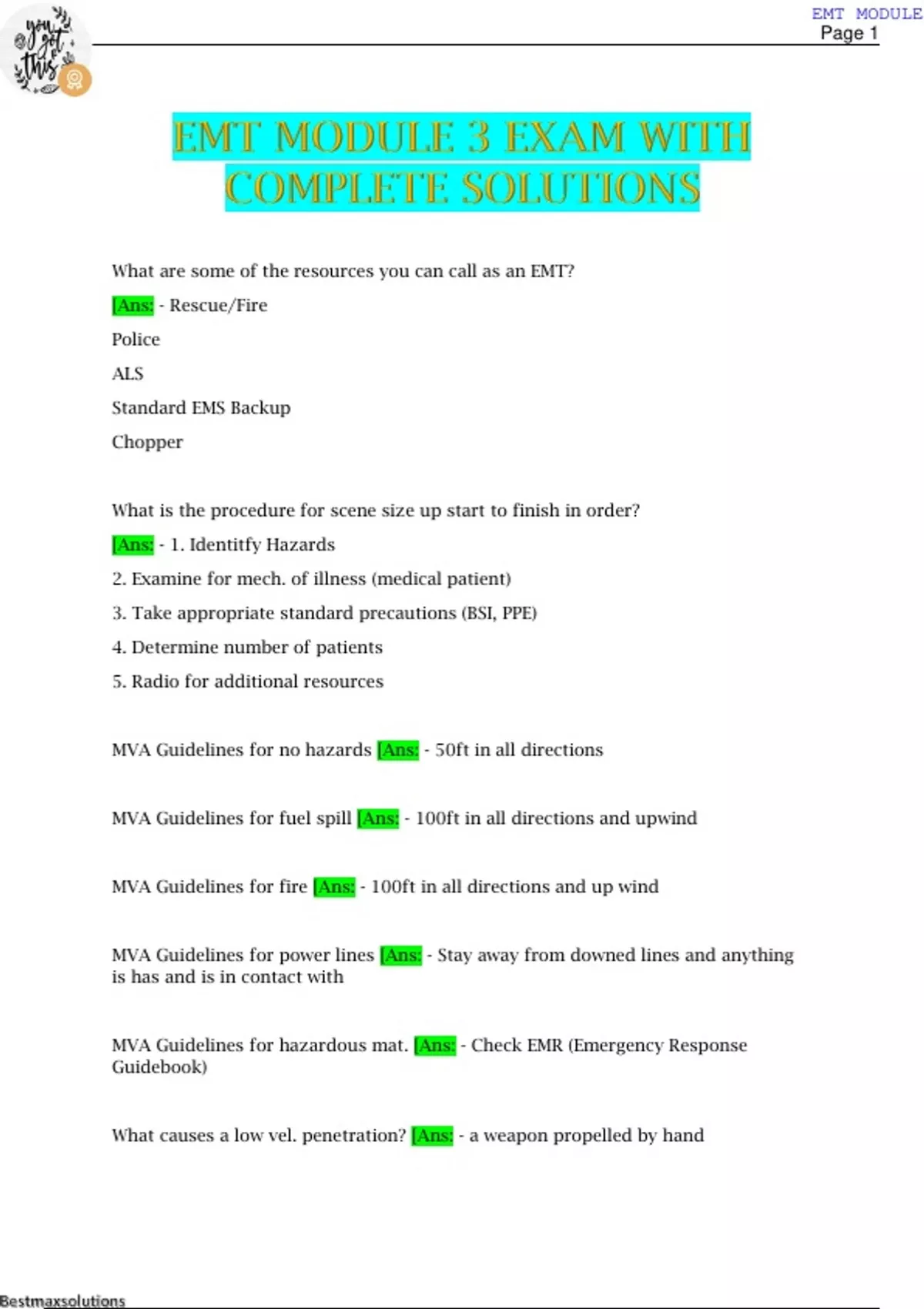 you got this

EMT MODULE
Page 1

EMT MODULE 3 EXAM WITH COMPLETE SOLUTIONS

What are some of the resources you can call as an EMT?

[Ans: - Rescue/Fire

Police

ALS

Standard EMS Backup

Chopper

What is the procedure for scene size up start to finish in order?

[Ans: - 1. Identitfy Hazards

2. Examine for mech. of illness (medical patient)

3. Take appropriate standard precautions (BSI, PPE)

4. Determine number of patients

5. Radio for additional resources

MVA Guidelines for no hazards [Ans: - 50ft in all directions

MVA Guidelines for fuel spill [Ans: - 100ft in all directions and upwind

MVA Guidelines for fire [Ans: - 100ft in all directions and up wind

MVA Guidelines for power lines [Ans: - Stay away from downed lines and anything is has and is in contact with

MVA Guidelines for hazardous mat. [Ans: - Check EMR (Emergency Response Guidebook)

What causes a low vel. penetration? [Ans: - a weapon propelled by hand

Bestmaxsolutions